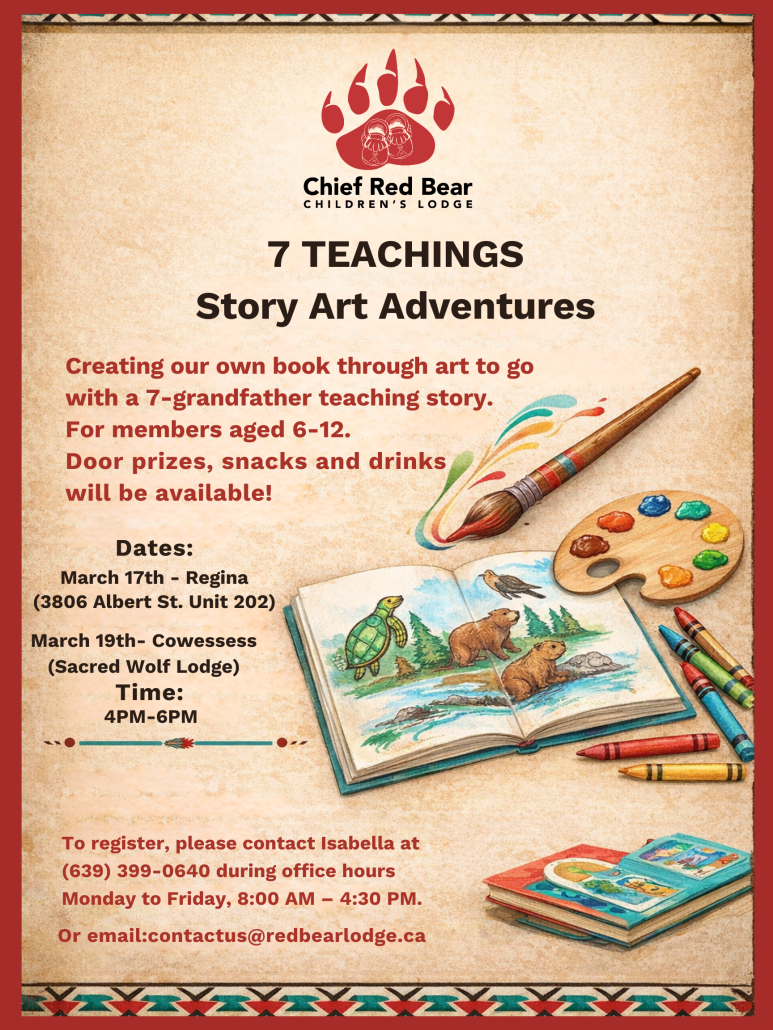 Chief Red Bear
CHILDREN'S LODGE

7 TEACHINGS
Story Art Adventures

Creating our own book through art to go with a 7-grandfather teaching story.
For members aged 6-12.
Door prizes, snacks and drinks will be available!

Dates:
March 17th - Regina
(3806 Albert St. Unit 202)
March 19th- Cowessess
(Sacred Wolf Lodge)
Time:
4PM-6PM

To register, please contact Isabella at (639) 399-0640 during office hours Monday to Friday, 8:00 AM – 4:30 PM.

Or email:contactus@redbearlodge.ca